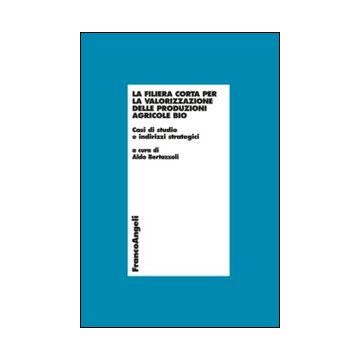 LA FILIERA CORTA PER LA VALORIZZAZIONE DELLE PRODUZIONI AGRICOLE BIO

Casi di studio e indirizzi strategici

a cura di
Aldo Bertazzoli

FrancoAngeli